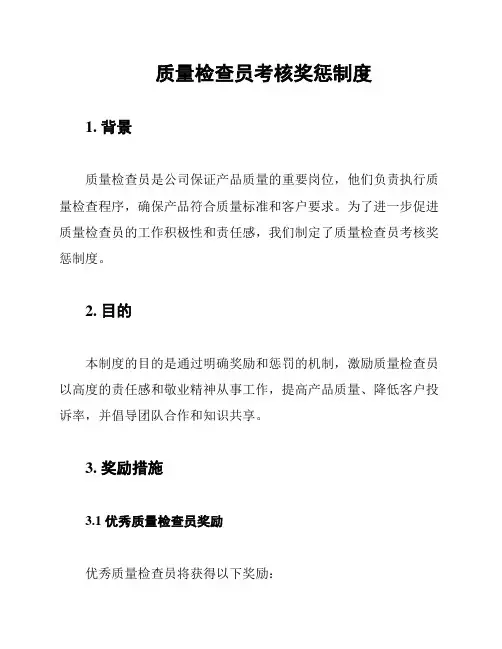 质量检查员考核奖惩制度

1. 背景

质量检查员是公司保证产品质量的重要岗位，他们负责执行质量检查程序，确保产品符合质量标准和客户要求。为了进一步促进质量检查员的工作积极性和责任感，我们制定了质量检查员考核奖惩制度。

2. 目的

本制度的目的是通过明确奖励和惩罚的机制，激励质量检查员以高度的责任感和敬业精神从事工作，提高产品质量、降低客户投诉率，并倡导团队合作和知识共享。

3. 奖励措施

3.1 优秀质量检查员奖励

优秀质量检查员将获得以下奖励：